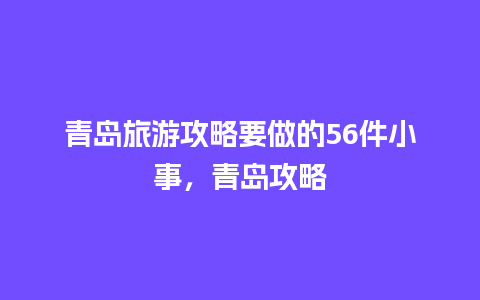 青岛旅游攻略要做的56件小事，青岛攻略